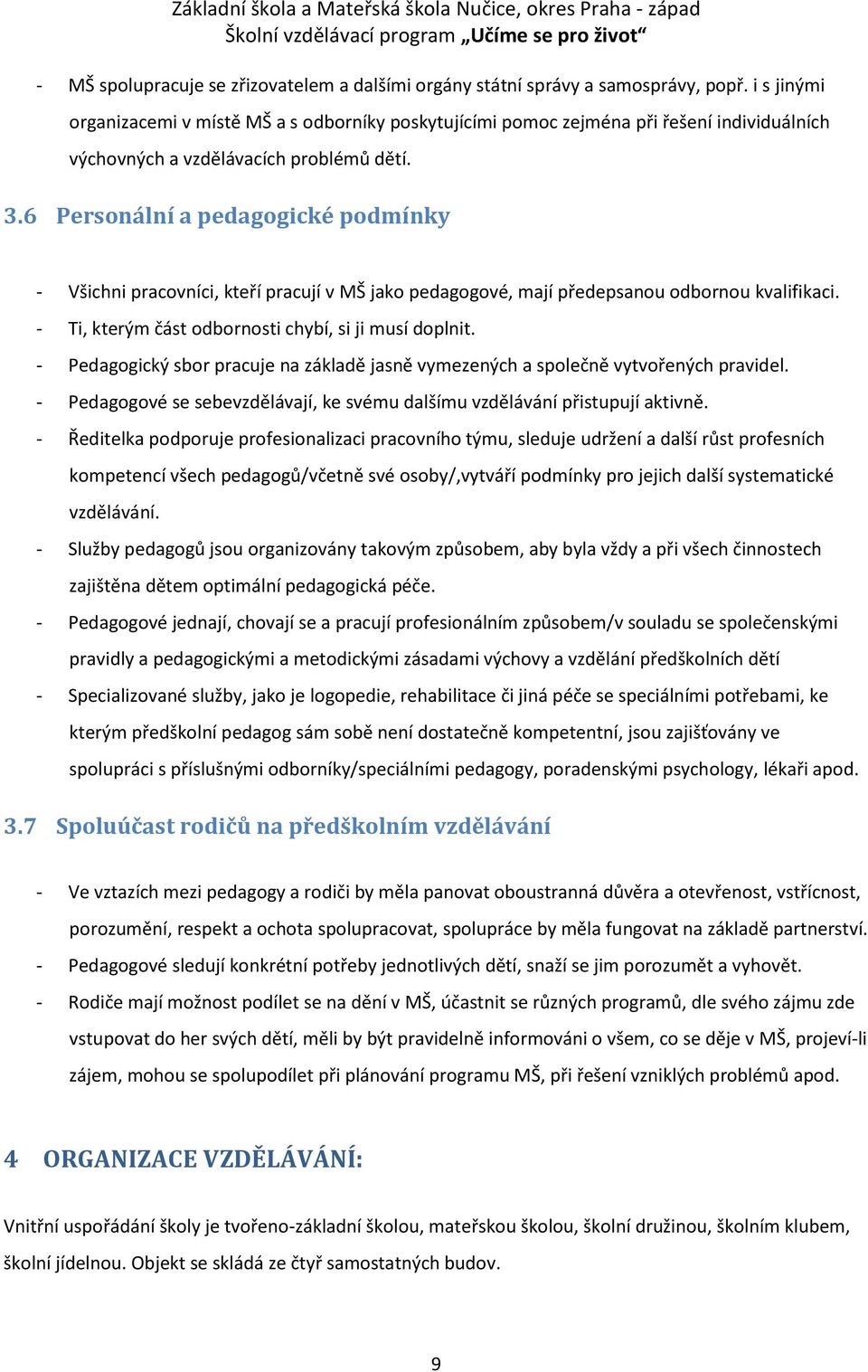 Základní škola a Mateřská škola Nučice, okres Praha - západ
Školní vzdělávací program „Učíme se pro život“

- MŠ spolupracuje se zřizovatelem a dalšími orgány státní správy a samosprávy, popř. i s jinými organizacemi v místě MŠ a s odborníky poskytujícími pomoc zejména při řešení individuálních výchovných a vzdělávacích problémů dětí.

3.6 Personální a pedagogické podmínky

- Všichni pracovníci, kteří pracují v MŠ jako pedagogové, mají předepsanou odbornou kvalifikaci.
- Ti, kterým část odbornosti chybí, si ji musí doplnit.
- Pedagogický sbor pracuje na základě jasně vymezených a společně vytvořených pravidel.
- Pedagogové se sebevzdělávají, ke svému dalšímu vzdělávání přistupují aktivně.
- Ředitelka podporuje profesionalizaci pracovního týmu, sleduje udržení a další růst profesních kompetencí všech pedagogů/včetně své osoby/,vytváří podmínky pro jejich další systematické vzdělávání.
- Služby pedagogů jsou organizovány takovým způsobem, aby byla vždy a při všech činnostech zajištěna dětem optimální pedagogická péče.
- Pedagogové jednají, chovají se a pracují profesionálním způsobem/v souladu se společenskými pravidly a pedagogickými a metodickými zásadami výchovy a vzdělání předškolních dětí
- Specializované služby, jako je logopedie, rehabilitace či jiná péče se speciálními potřebami, ke kterým předškolní pedagog sám sobě není dostatečně kompetentní, jsou zajišťovány ve spolupráci s příslušnými odborníky/speciálními pedagogy, poradenskými psychology, lékaři apod.

3.7 Spoluúčast rodičů na předškolním vzdělávání

- Ve vztazích mezi pedagogy a rodiči by měla panovat oboustranná důvěra a otevřenost, vstřícnost, porozumění, respekt a ochota spolupracovat, spolupráce by měla fungovat na základě partnerství.
- Pedagogové sledují konkrétní potřeby jednotlivých dětí, snaží se jim porozumět a vyhovět.
- Rodiče mají možnost podílet se na dění v MŠ, účastnit se různých programů, dle svého zájmu zde vstupovat do her svých dětí, měli by být pravidelně informováni o všem, co se děje v MŠ, projeví-li zájem, mohou se spolupodílet při plánování programu MŠ, při řešení vzniklých problémů apod.

4 ORGANIZACE VZDĚLÁVÁNÍ:

Vnitřní uspořádání školy je tvořeno-základní školou, mateřskou školou, školní družinou, školním klubem, školní jídelnou. Objekt se skládá ze čtyř samostatných budov.

9